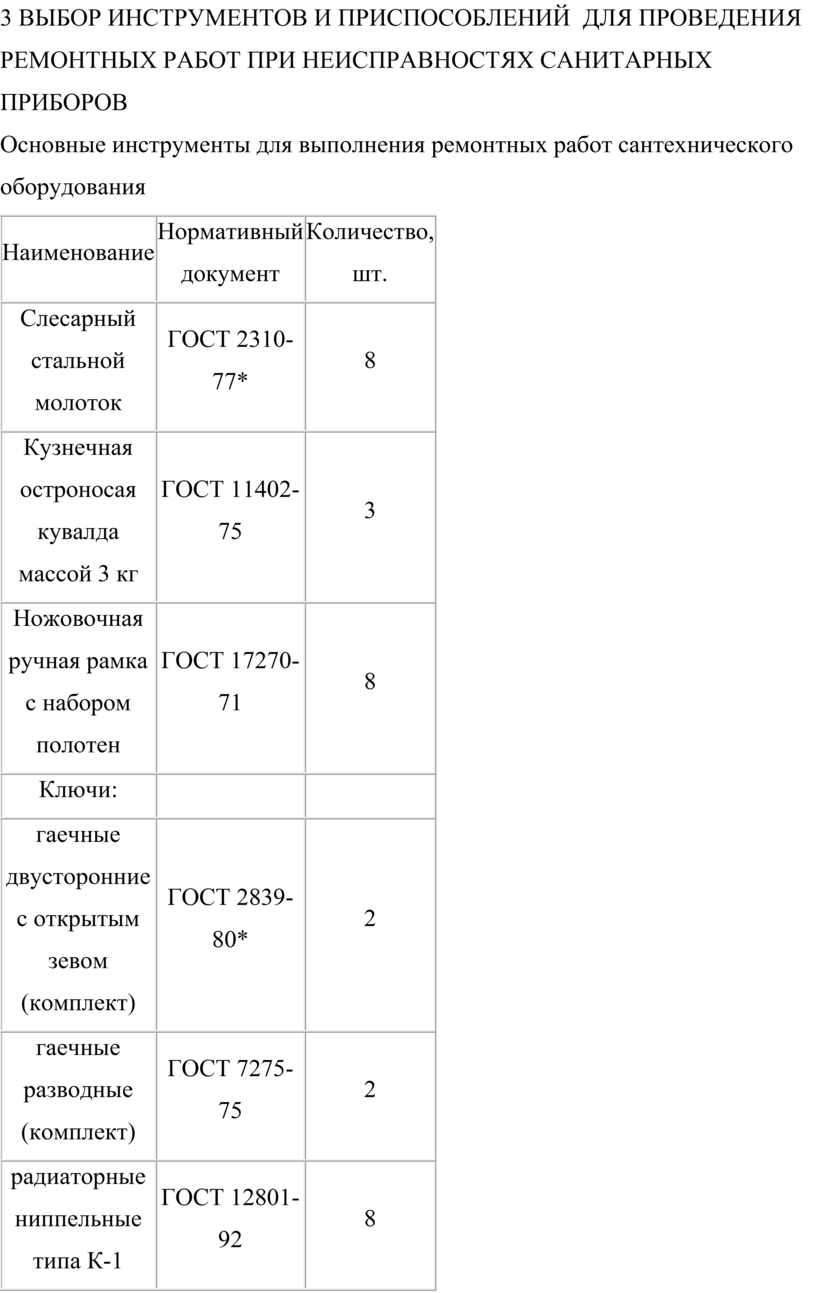 3 ВЫБОР ИНСТРУМЕНТОВ И ПРИСПОСОБЛЕНИЙ ДЛЯ ПРОВЕДЕНИЯ РЕМОНТНЫХ РАБОТ ПРИ НЕИСПРАВНОСТЯХ САНИТАРНЫХ ПРИБОРОВ

Основные инструменты для выполнения ремонтных работ сантехнического оборудования

| Наименование | Нормативный документ | Количество, шт. |
|---|---|---|
| Слесарный стальной молоток | ГОСТ 2310-77* | 8 |
| Кузнечная остроносая кувалда массой 3 кг | ГОСТ 11402-75 | 3 |
| Ножовочная ручная рамка с набором полотен | ГОСТ 17270-71 | 8 |
| Ключи: | | |
| гаечные двусторонние с открытым зевом (комплект) | ГОСТ 2839-80* | 2 |
| гаечные разводные (комплект) | ГОСТ 7275-75 | 2 |
| радиаторные ниппельные типа К-1 | ГОСТ 12801-92 | 8 |